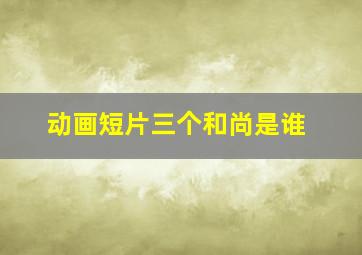 动画短片三个和尚是谁